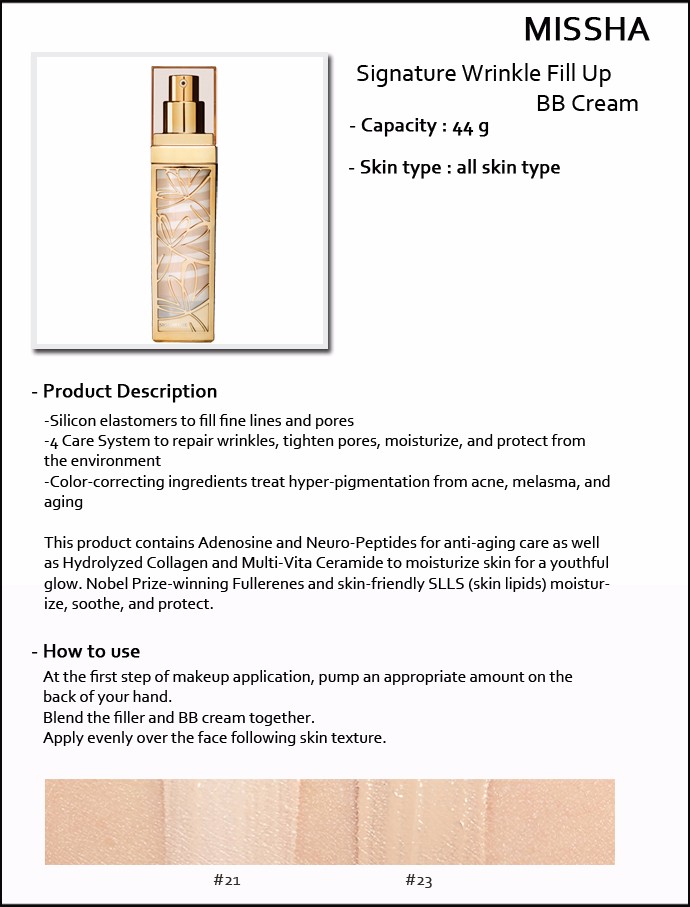 MISSHA

Signature Wrinkle Fill Up BB Cream

- Capacity : 44 g

- Skin type : all skin type

- Product Description

-Silicon elastomers to fill fine lines and pores
-4 Care System to repair wrinkles, tighten pores, moisturize, and protect from the environment
-Color-correcting ingredients treat hyper-pigmentation from acne, melasma, and aging

This product contains Adenosine and Neuro-Peptides for anti-aging care as well as Hydrolyzed Collagen and Multi-Vita Ceramide to moisturize skin for a youthful glow. Nobel Prize-winning Fullerenes and skin-friendly SLLS (skin lipids) moisturize, soothe, and protect.

- How to use

At the first step of makeup application, pump an appropriate amount on the back of your hand.
Blend the filler and BB cream together.
Apply evenly over the face following skin texture.

#21

#23